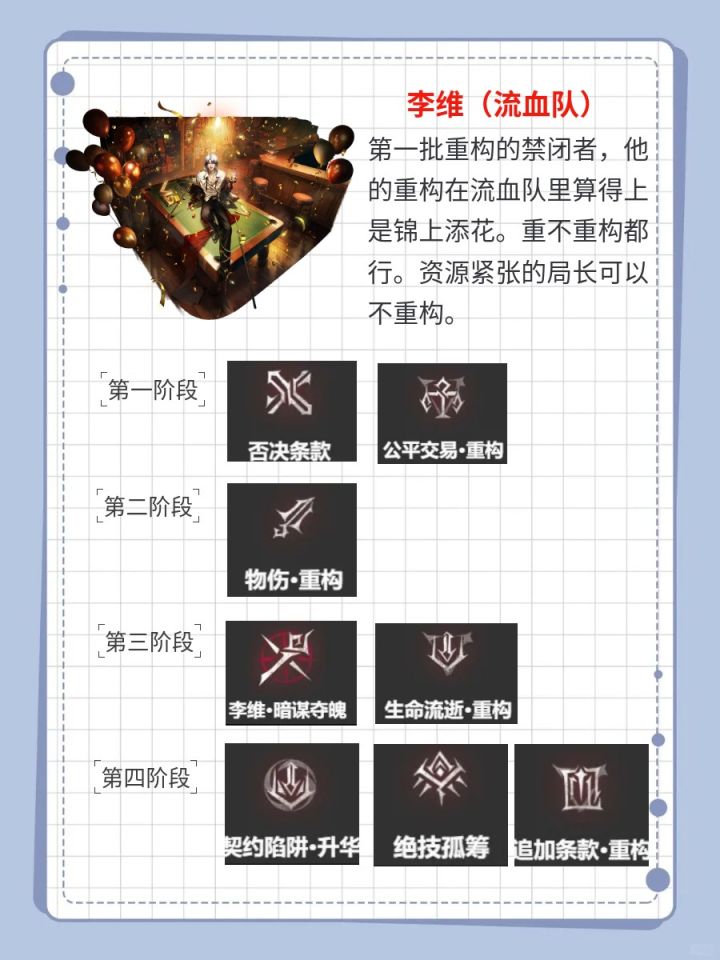 李维（流血队）

第一批重构的禁闭者，他的重构在流血队里算得上是锦上添花。重不重构都行。资源紧张的局长可以不重构。

第一阶段

否决条款

公平交易·重构

第二阶段

物伤·重构

第三阶段

李维·暗谋夺魄

生命流逝·重构

第四阶段

契约陷阱·升华

绝技孤筹

追加条款·重构